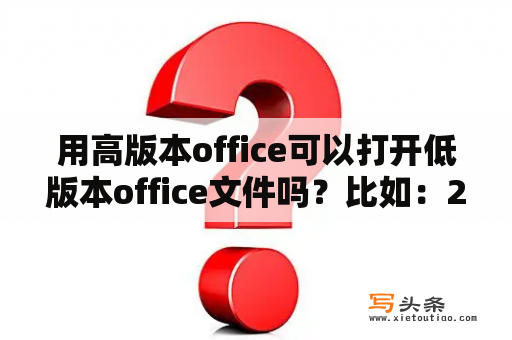 用高版本office可以打开低版本office文件吗？比如：2

写头条
www.xietoutiao.com